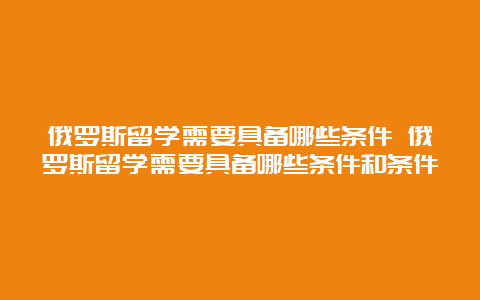 俄罗斯留学需要具备哪些条件 俄罗斯留学需要具备哪些条件和条件